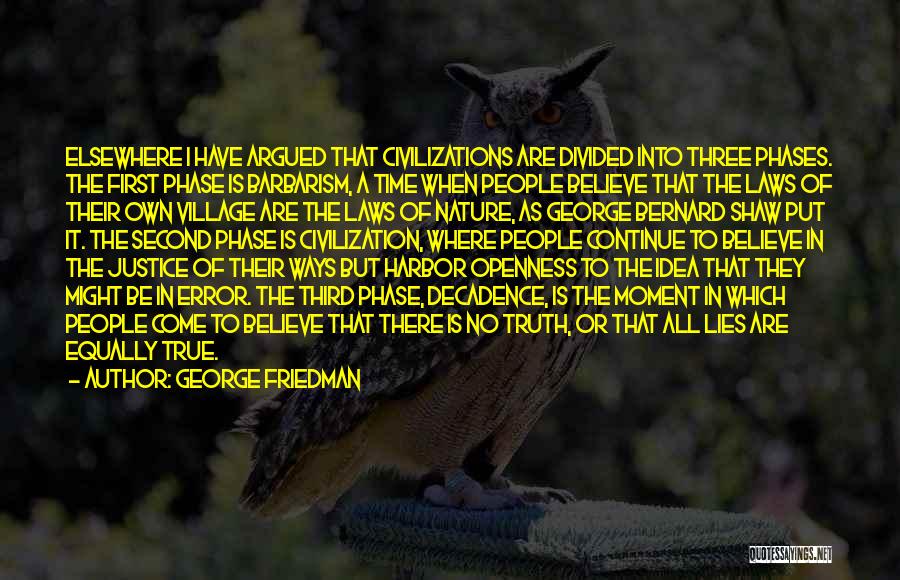 ELSEWHERE I HAVE ARGUED THAT CIVILIZATIONS ARE DIVIDED INTO THREE PHASES. THE FIRST PHASE IS BARBARISM, A TIME WHEN PEOPLE BELIEVE THAT THE LAWS OF THEIR OWN VILLAGE ARE THE LAWS OF NATURE, AS GEORGE BERNARD SHAW PUT IT. THE SECOND PHASE IS CIVILIZATION, WHERE PEOPLE CONTINUE TO BELIEVE IN THE JUSTICE OF THEIR WAYS BUT HARBOR OPENNESS TO THE IDEA THAT THEY MIGHT BE IN ERROR. THE THIRD PHASE, DECADENCE, IS THE MOMENT IN WHICH PEOPLE COME TO BELIEVE THAT THERE IS NO TRUTH, OR THAT ALL LIES ARE EQUALLY TRUE.

- AUTHOR: GEORGE FRIEDMAN

QUOTESSAYINGS.NET